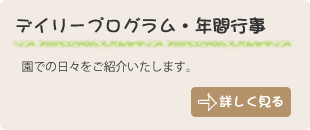 デイリープログラム・年間行事

園での日々をご紹介いたします。

詳しく見る